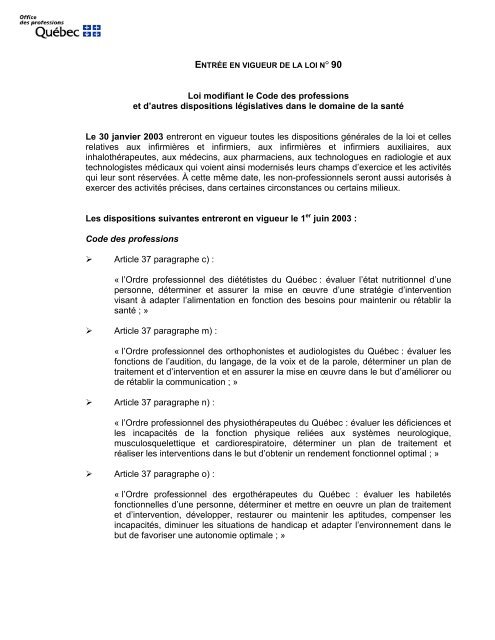 Office des professions
Québec

ENTRÉE EN VIGUEUR DE LA LOI N° 90

Loi modifiant le Code des professions
et d'autres dispositions législatives dans le domaine de la santé

Le 30 janvier 2003 entreront en vigueur toutes les dispositions générales de la loi et celles relatives aux infirmières et infirmiers, aux infirmières et infirmiers auxiliaires, aux inhalothérapeutes, aux médecins, aux pharmaciens, aux technologues en radiologie et aux technologistes médicaux qui voient ainsi modernisés leurs champs d'exercice et les activités qui leur sont réservées. À cette même date, les non-professionnels seront aussi autorisés à exercer des activités précises, dans certaines circonstances ou certains milieux.

Les dispositions suivantes entreront en vigueur le 1$^{er}$ juin 2003 :

Code des professions

➢ Article 37 paragraphe c) :

« l'Ordre professionnel des diététistes du Québec : évaluer l'état nutritionnel d'une personne, déterminer et assurer la mise en œuvre d'une stratégie d'intervention visant à adapter l'alimentation en fonction des besoins pour maintenir ou rétablir la santé ; »

➢ Article 37 paragraphe m) :

« l'Ordre professionnel des orthophonistes et audiologistes du Québec : évaluer les fonctions de l'audition, du langage, de la voix et de la parole, déterminer un plan de traitement et d'intervention et en assurer la mise en œuvre dans le but d'améliorer ou de rétablir la communication ; »

➢ Article 37 paragraphe n) :

« l'Ordre professionnel des physiothérapeutes du Québec : évaluer les déficiences et les incapacités de la fonction physique reliées aux systèmes neurologique, musculosquelettique et cardiorespiratoire, déterminer un plan de traitement et réaliser les interventions dans le but d'obtenir un rendement fonctionnel optimal ; »

➢ Article 37 paragraphe o) :

« l'Ordre professionnel des ergothérapeutes du Québec : évaluer les habiletés fonctionnelles d'une personne, déterminer et mettre en oeuvre un plan de traitement et d'intervention, développer, restaurer ou maintenir les aptitudes, compenser les incapacités, diminuer les situations de handicap et adapter l'environnement dans le but de favoriser une autonomie optimale ; »